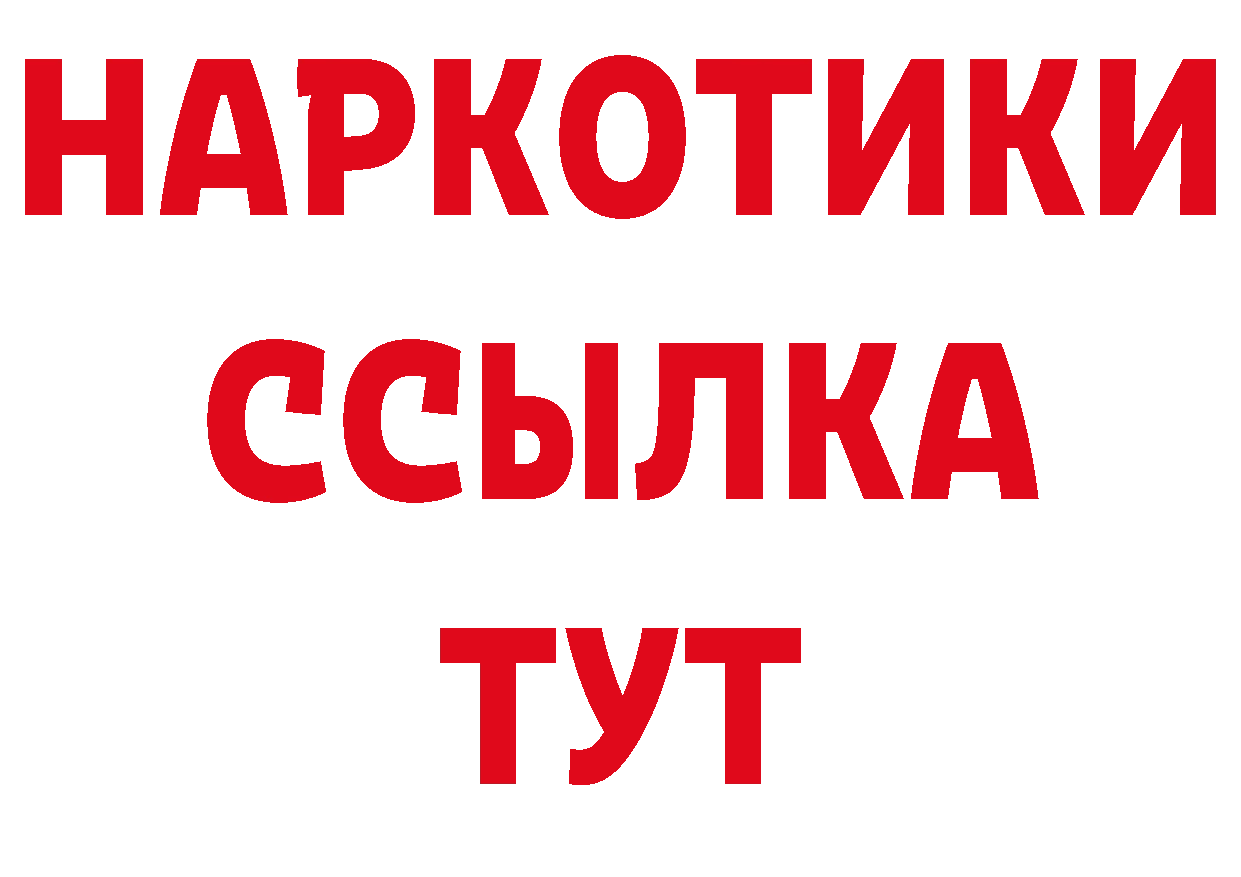 НАРКОТИКИ
ССЫЛКА
ТУТ